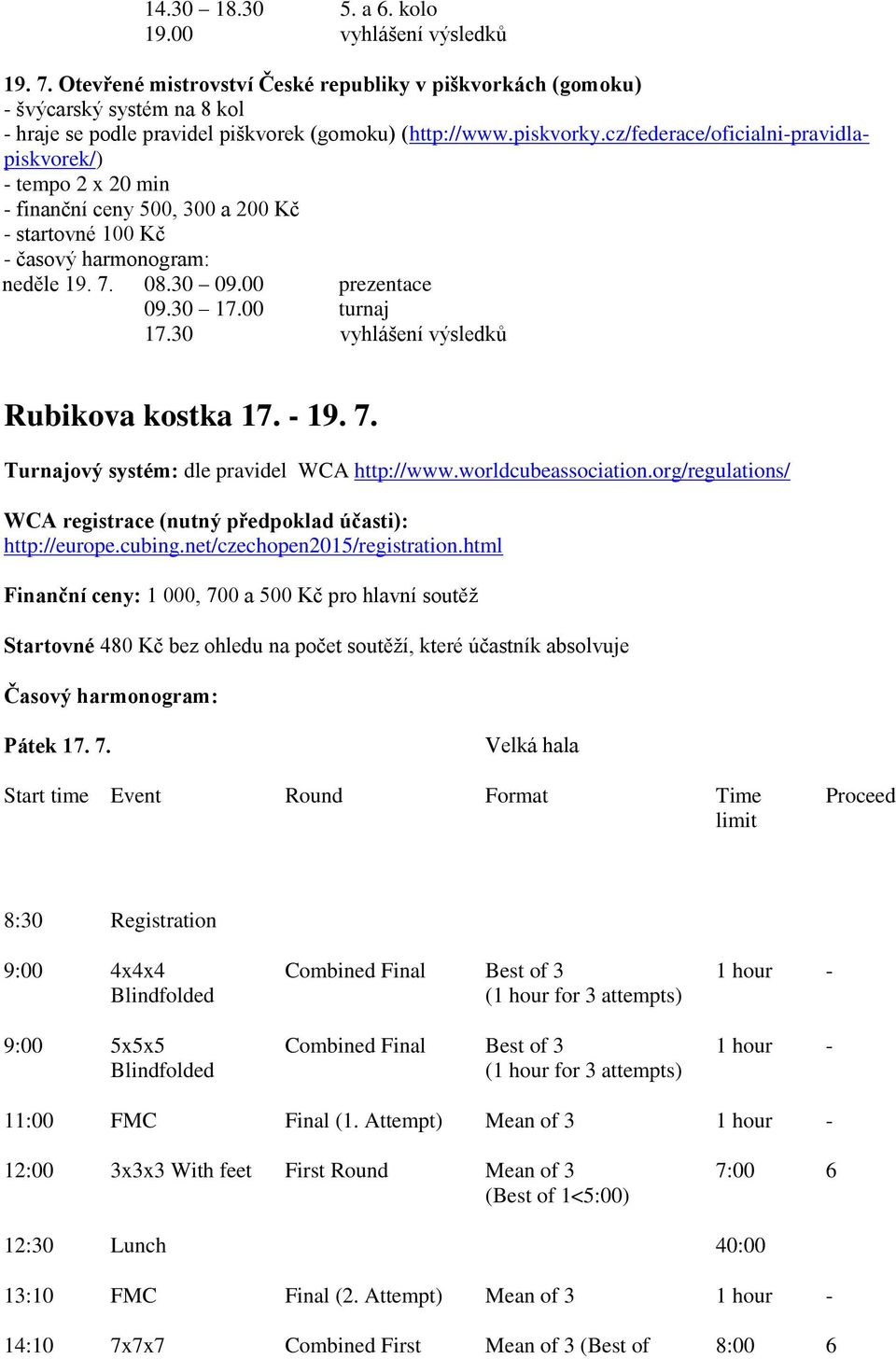 14.30 – 18.30 5. a 6. kolo
19.00 vyhlášení výsledků

19. 7. Otevřené mistrovství České republiky v piškvorkách (gomoku)
- švýcarský systém na 8 kol
- hraje se podle pravidel piškvorek (gomoku) (http://www.piskvorky.cz/federace/oficialni-pravidla-piskvorek/)
- tempo 2 x 20 min
- finanční ceny 500, 300 a 200 Kč
- startovné 100 Kč
- časový harmonogram:
neděle 19. 7. 08.30 – 09.00 prezentace
09.30 – 17.00 turnaj
17.30 vyhlášení výsledků

Rubikova kostka 17. - 19. 7.

Turnajový systém: dle pravidel WCA http://www.worldcubeassociation.org/regulations/

WCA registrace (nutný předpoklad účasti):
http://europe.cubing.net/czechopen2015/registration.html

Finanční ceny: 1 000, 700 a 500 Kč pro hlavní soutěž

Startovné 480 Kč bez ohledu na počet soutěží, které účastník absolvuje

Časový harmonogram:

Pátek 17. 7. Velká hala

| Start time | Event | Round | Format | Time limit | Proceed |
|---|---|---|---|---|---|
| 8:30 | Registration | | | | |
| 9:00 | 4x4x4 Blindfolded | Combined Final | Best of 3 (1 hour for 3 attempts) | 1 hour | - |
| 9:00 | 5x5x5 Blindfolded | Combined Final | Best of 3 (1 hour for 3 attempts) | 1 hour | - |
| 11:00 | FMC | Final (1. Attempt) | Mean of 3 | 1 hour | - |
| 12:00 | 3x3x3 With feet | First Round | Mean of 3 (Best of 1<5:00) | 7:00 | 6 |
| 12:30 | Lunch | | | 40:00 | |
| 13:10 | FMC | Final (2. Attempt) | Mean of 3 | 1 hour | - |
| 14:10 | 7x7x7 | Combined First | Mean of 3 (Best of | 8:00 | 6 |